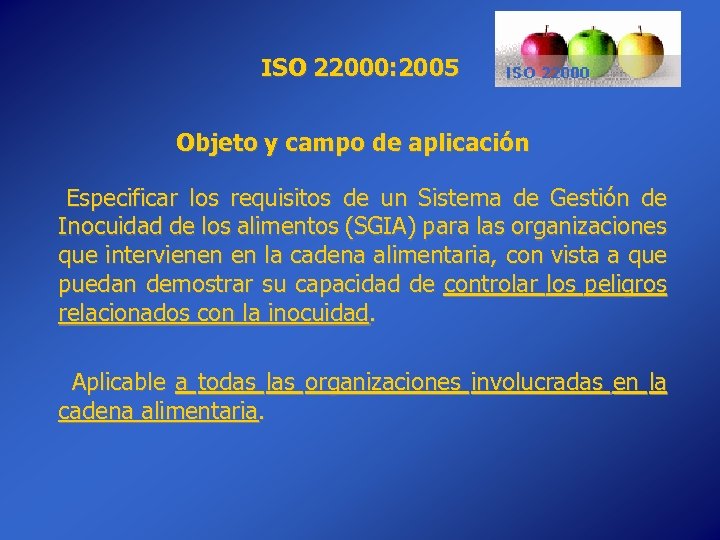 ISO 22000:2005

ISO 22000

Objeto y campo de aplicación

Especificar los requisitos de un Sistema de Gestión de Inocuidad de los alimentos (SGIA) para las organizaciones que intervienen en la cadena alimentaria, con vista a que puedan demostrar su capacidad de controlar los peligros relacionados con la inocuidad.

Aplicable a todas las organizaciones involucradas en la cadena alimentaria.